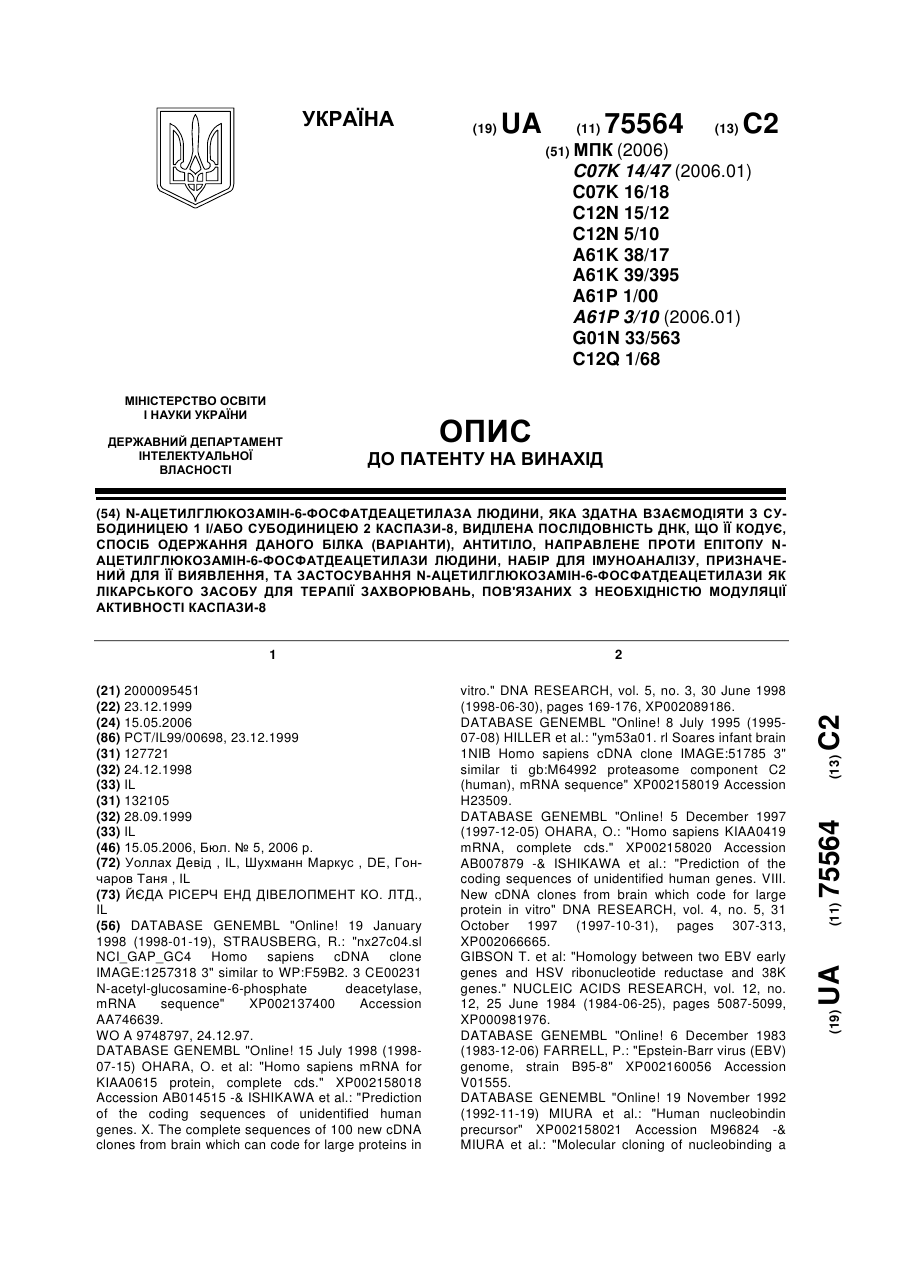 УКРАЇНА

(19) UA (11) 75564 (13) C2

(51) МПК (2006)
C07K 14/47 (2006.01)
C07K 16/18
C12N 15/12
C12N 5/10
A61K 38/17
A61K 39/395
A61P 1/00
A61P 3/10 (2006.01)
G01N 33/563
C12Q 1/68

МІНІСТЕРСТВО ОСВІТИ І НАУКИ УКРАЇНИ

ДЕРЖАВНИЙ ДЕПАРТАМЕНТ ІНТЕЛЕКТУАЛЬНОЇ ВЛАСНОСТІ

ОПИС
ДО ПАТЕНТУ НА ВИНАХІД

(54) N-АЦЕТИЛГЛЮКОЗАМІН-6-ФОСФАТДЕАЦЕТИЛАЗА ЛЮДИНИ, ЯКА ЗДАТНА ВЗАЄМОДІЯТИ З СУБОДИНИЦЕЮ 1 І/АБО СУБОДИНИЦЕЮ 2 КАСПАЗИ-8, ВИДІЛЕНА ПОСЛІДОВНІСТЬ ДНК, ЩО ЇЇ КОДУЄ, СПОСІБ ОДЕРЖАННЯ ДАНОГО БІЛКА (ВАРІАНТИ), АНТИТІЛО, НАПРАВЛЕНЕ ПРОТИ ЕПІТОПУ N-АЦЕТИЛГЛЮКОЗАМІН-6-ФОСФАТДЕАЦЕТИЛАЗИ ЛЮДИНИ, НАБІР ДЛЯ ІМУНОАНАЛІЗУ, ПРИЗНАЧЕНИЙ ДЛЯ ЇЇ ВИЯВЛЕННЯ, ТА ЗАСТОСУВАННЯ N-АЦЕТИЛГЛЮКОЗАМІН-6-ФОСФАТДЕАЦЕТИЛАЗИ ЯК ЛІКАРСЬКОГО ЗАСОБУ ДЛЯ ТЕРАПІЇ ЗАХВОРЮВАНЬ, ПОВ'ЯЗАНИХ З НЕОБХІДНІСТЮ МОДУЛЯЦІЇ АКТИВНОСТІ КАСПАЗИ-8

1

(21) 2000095451
(22) 23.12.1999
(24) 15.05.2006
(86) PCT/IL99/00698, 23.12.1999
(31) 127721
(32) 24.12.1998
(33) IL
(31) 132105
(32) 28.09.1999
(33) IL
(46) 15.05.2006, Бюл. № 5, 2006 р.
(72) Уоллах Девід , IL, Шухманн Маркус , DE, Гончаров Таня , IL
(73) ЙЄДА РІСЕРЧ ЕНД ДІВЕЛОПМЕНТ КО. ЛТД., IL
(56) DATABASE GENEMBL "Online! 19 January 1998 (1998-01-19), STRAUSBERG, R.: "nx27c04.sl NCI_GAP_GC4 Homo sapiens cDNA clone IMAGE:1257318 3" similar to WP:F59B2. 3 CE00231 N-acetyl-glucosamine-6-phosphate deacetylase, mRNA sequence" XP002137400 Accession AA746639.
WO A 9748797, 24.12.97.
DATABASE GENEMBL "Online! 15 July 1998 (1998-07-15) OHARA, O. et al: "Homo sapiens mRNA for KIAA0615 protein, complete cds." XP002158018 Accession AB014515 -& ISHIKAWA et al.: "Prediction of the coding sequences of unidentified human genes. X. The complete sequences of 100 new cDNA clones from brain which can code for large proteins in

2

vitro." DNA RESEARCH, vol. 5, no. 3, 30 June 1998 (1998-06-30), pages 169-176, XP002089186.
DATABASE GENEMBL "Online! 8 July 1995 (1995-07-08) HILLER et al.: "ym53a01. rl Soares infant brain 1NIB Homo sapiens cDNA clone IMAGE:51785 3" similar ti gb:M64992 proteasome component C2 (human), mRNA sequence" XP002158019 Accession H23509.
DATABASE GENEMBL "Online! 5 December 1997 (1997-12-05) OHARA, O.: "Homo sapiens KIAA0419 mRNA, complete cds." XP002158020 Accession AB007879 -& ISHIKAWA et al.: "Prediction of the coding sequences of unidentified human genes. VIII. New cDNA clones from brain which code for large protein in vitro" DNA RESEARCH, vol. 4, no. 5, 31 October 1997 (1997-10-31), pages 307-313, XP002066665.
GIBSON T. et al: "Homology between two EBV early genes and HSV ribonucleotide reductase and 38K genes." NUCLEIC ACIDS RESEARCH, vol. 12, no. 12, 25 June 1984 (1984-06-25), pages 5087-5099, XP000981976.
DATABASE GENEMBL "Online! 6 December 1983 (1983-12-06) FARRELL, P.: "Epstein-Barr virus (EBV) genome, strain B95-8" XP002160056 Accession V01555.
DATABASE GENEMBL "Online! 19 November 1992 (1992-11-19) MIURA et al.: "Human nucleobindin precursor" XP002158021 Accession M96824 -& MIURA et al.: "Molecular cloning of nucleobinding a

(19) UA (11) 75564 (13) C2